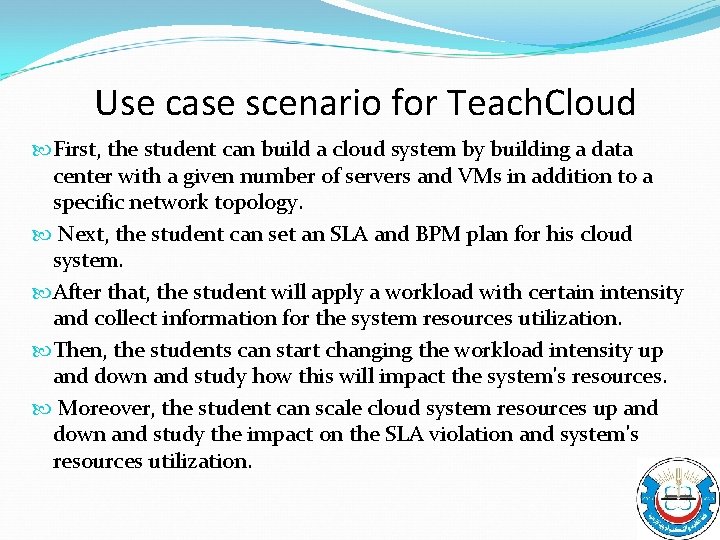 Use case scenario for TeachCloud

First, the student can build a cloud system by building a data center with a given number of servers and VMs in addition to a specific network topology.

Next, the student can set an SLA and BPM plan for his cloud system.

After that, the student will apply a workload with certain intensity and collect information for the system resources utilization.

Then, the students can start changing the workload intensity up and down and study how this will impact the system's resources.

Moreover, the student can scale cloud system resources up and down and study the impact on the SLA violation and system's resources utilization.